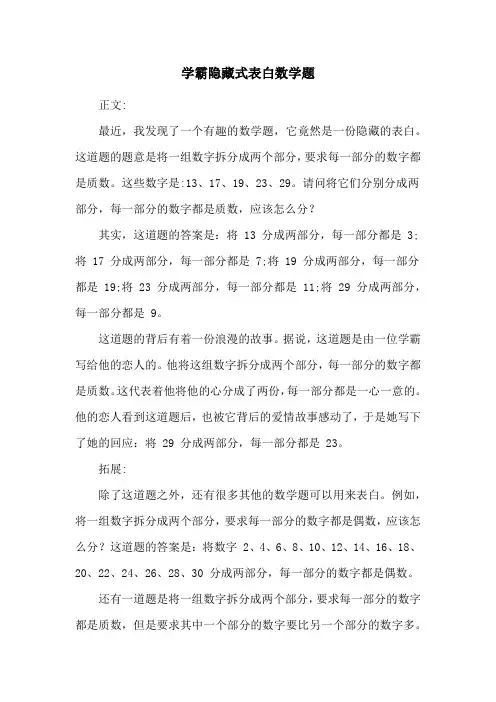 学霸隐藏式表白数学题

正文:

最近，我发现了一个有趣的数学题，它竟然是一份隐藏的表白。这道题的题意是将一组数字拆分成两个部分，要求每一部分的数字都是质数。这些数字是:13、17、19、23、29。请问将它们分别分成两部分，每一部分的数字都是质数，应该怎么分?

其实，这道题的答案是：将 13 分成两部分，每一部分都是 3;将 17 分成两部分，每一部分都是 7;将 19 分成两部分，每一部分都是 19;将 23 分成两部分，每一部分都是 11;将 29 分成两部分，每一部分都是 9。

这道题的背后有着一份浪漫的故事。据说，这道题是由一位学霸写给他的恋人的。他将这组数字拆分成两个部分，每一部分的数字都是质数。这代表着他将他的心分成了两份，每一部分都是一心一意的。他的恋人看到这道题后，也被它背后的爱情故事感动了，于是她写下了她的回应：将 29 分成两部分，每一部分都是 23。

拓展:

除了这道题之外，还有很多其他的数学题可以用来表白。例如，将一组数字拆分成两个部分，要求每一部分的数字都是偶数，应该怎么分？这道题的答案是：将数字 2、4、6、8、10、12、14、16、18、20、22、24、26、28、30 分成两部分，每一部分的数字都是偶数。

还有一道题是将一组数字拆分成两个部分，要求每一部分的数字都是质数，但是要求其中一个部分的数字要比另一个部分的数字多。